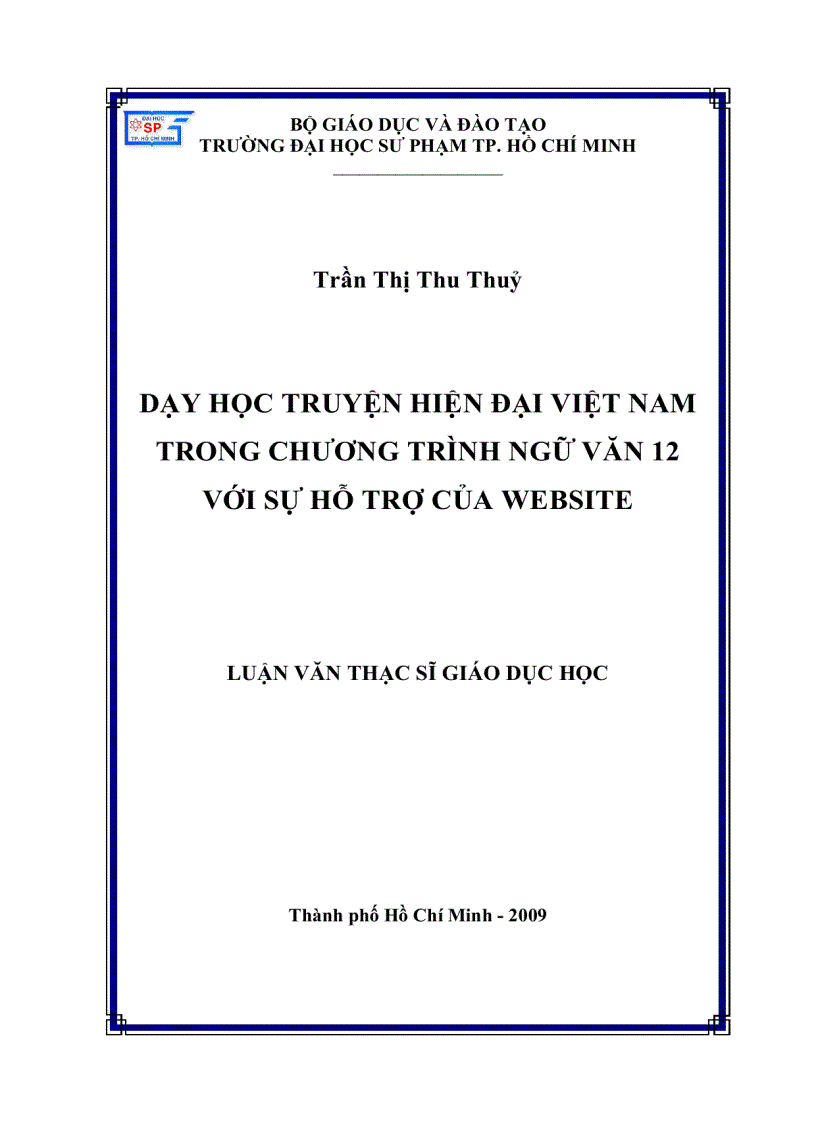 ĐẠI HỌC
SP
TP. HỒ CHÍ MINH

BỘ GIÁO DỤC VÀ ĐÀO TẠO
TRƯỜNG ĐẠI HỌC SƯ PHẠM TP. HỒ CHÍ MINH

Trần Thị Thu Thuỷ

DẠY HỌC TRUYỆN HIỆN ĐẠI VIỆT NAM TRONG CHƯƠNG TRÌNH NGỮ VĂN 12 VỚI SỰ HỖ TRỢ CỦA WEBSITE

LUẬN VĂN THẠC SĨ GIÁO DỤC HỌC

Thành phố Hồ Chí Minh - 2009